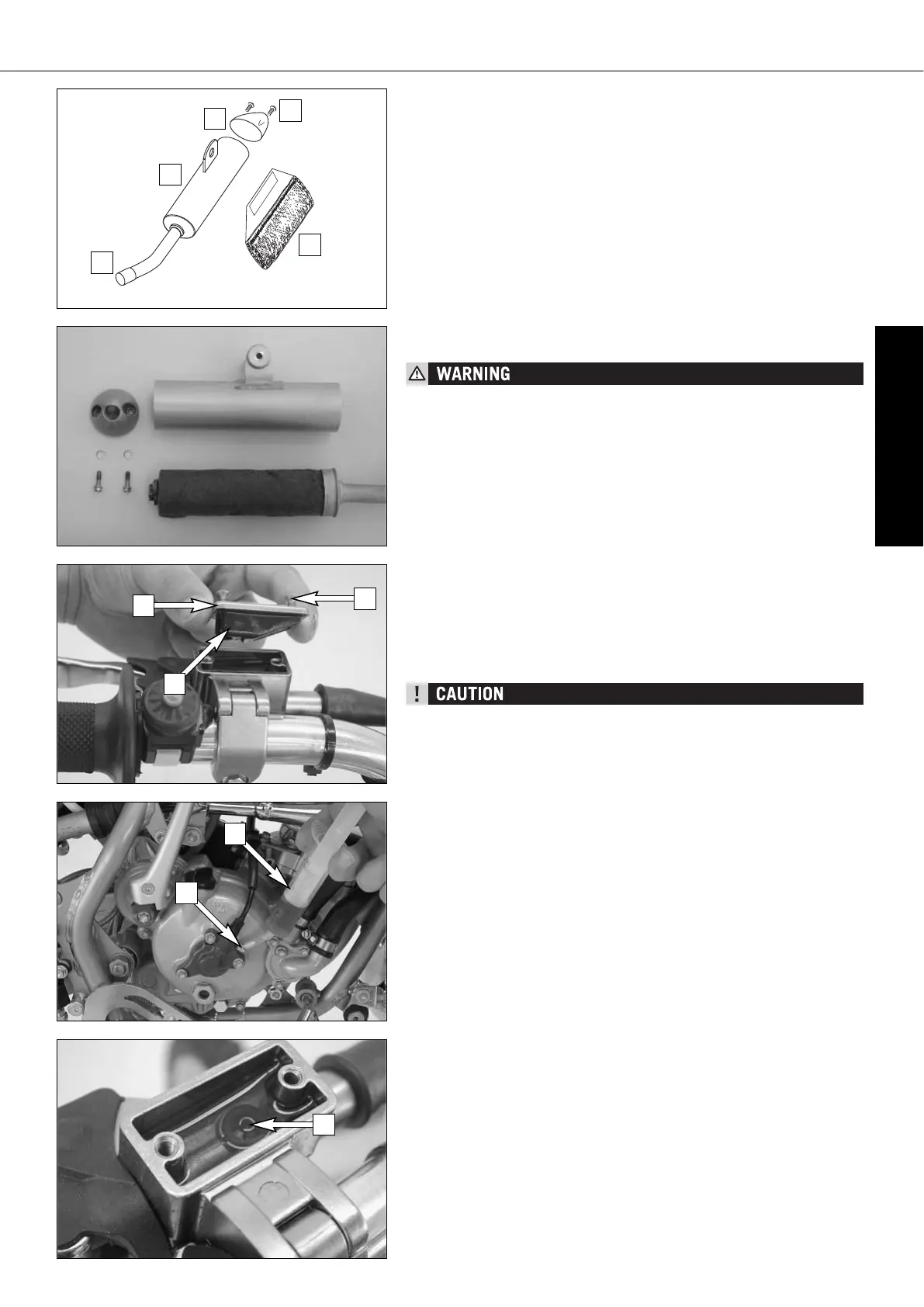 WARNING

CAUTION